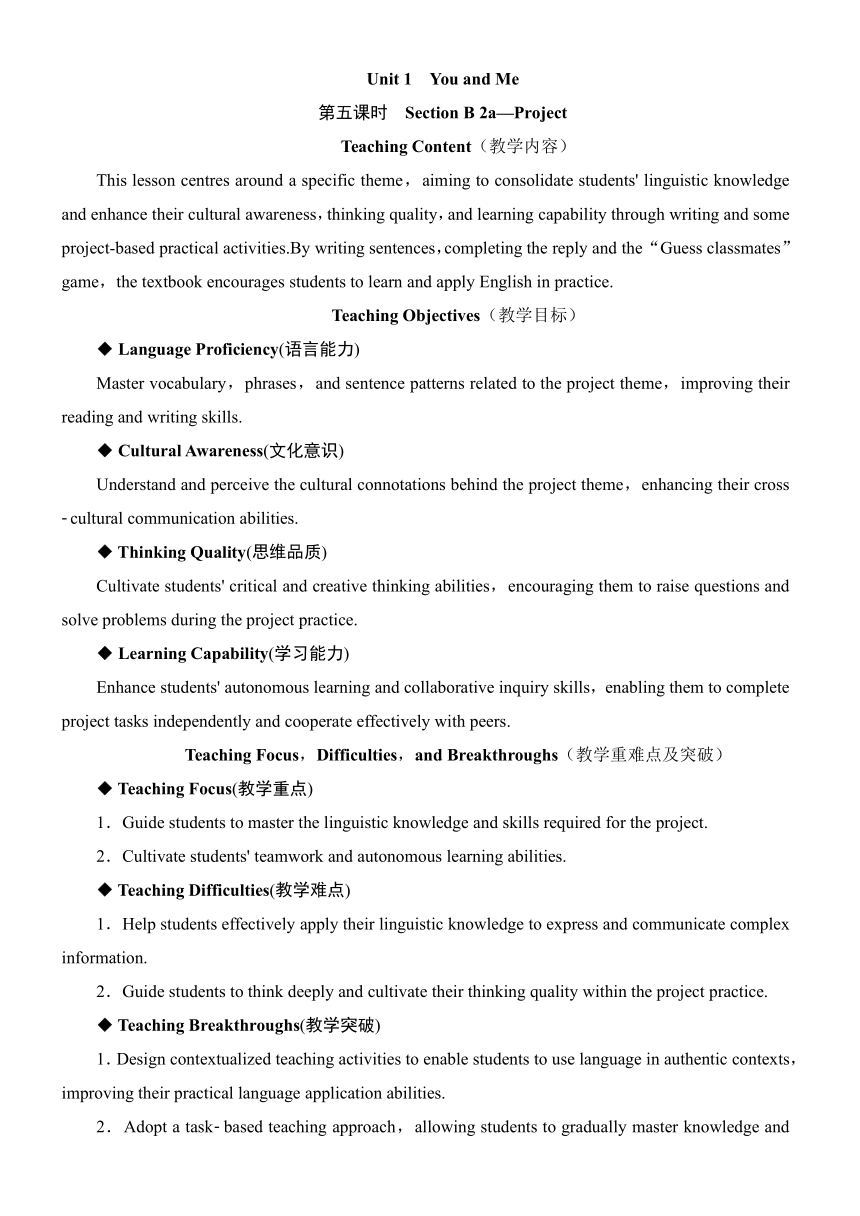 Unit 1　You and Me

第五课时　Section B 2a—Project

Teaching Content（教学内容）

This lesson centres around a specific theme，aiming to consolidate students' linguistic knowledge and enhance their cultural awareness，thinking quality，and learning capability through writing and some project-based practical activities.By writing sentences，completing the reply and the“Guess classmates” game，the textbook encourages students to learn and apply English in practice.

Teaching Objectives（教学目标）

◆ Language Proficiency(语言能力)

Master vocabulary，phrases，and sentence patterns related to the project theme，improving their reading and writing skills.

◆ Cultural Awareness(文化意识)

Understand and perceive the cultural connotations behind the project theme，enhancing their cross-cultural communication abilities.

◆ Thinking Quality(思维品质)

Cultivate students' critical and creative thinking abilities，encouraging them to raise questions and solve problems during the project practice.

◆ Learning Capability(学习能力)

Enhance students' autonomous learning and collaborative inquiry skills，enabling them to complete project tasks independently and cooperate effectively with peers.

Teaching Focus，Difficulties，and Breakthroughs（教学重难点及突破）

◆ Teaching Focus(教学重点)

1．Guide students to master the linguistic knowledge and skills required for the project.

2．Cultivate students' teamwork and autonomous learning abilities.

◆ Teaching Difficulties(教学难点)

1．Help students effectively apply their linguistic knowledge to express and communicate complex information.

2．Guide students to think deeply and cultivate their thinking quality within the project practice.

◆ Teaching Breakthroughs(教学突破)

1. Design contextualized teaching activities to enable students to use language in authentic contexts，improving their practical language application abilities.

2．Adopt a task-based teaching approach，allowing students to gradually master knowledge and